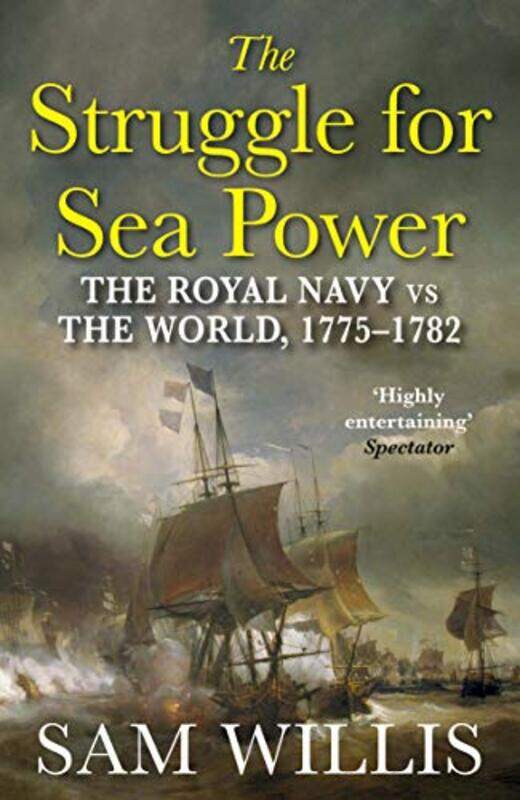 The Struggle for Sea Power

THE ROYAL NAVY vs THE WORLD, 1775–1782

'Highly entertaining'
Spectator

SAM WILLIS